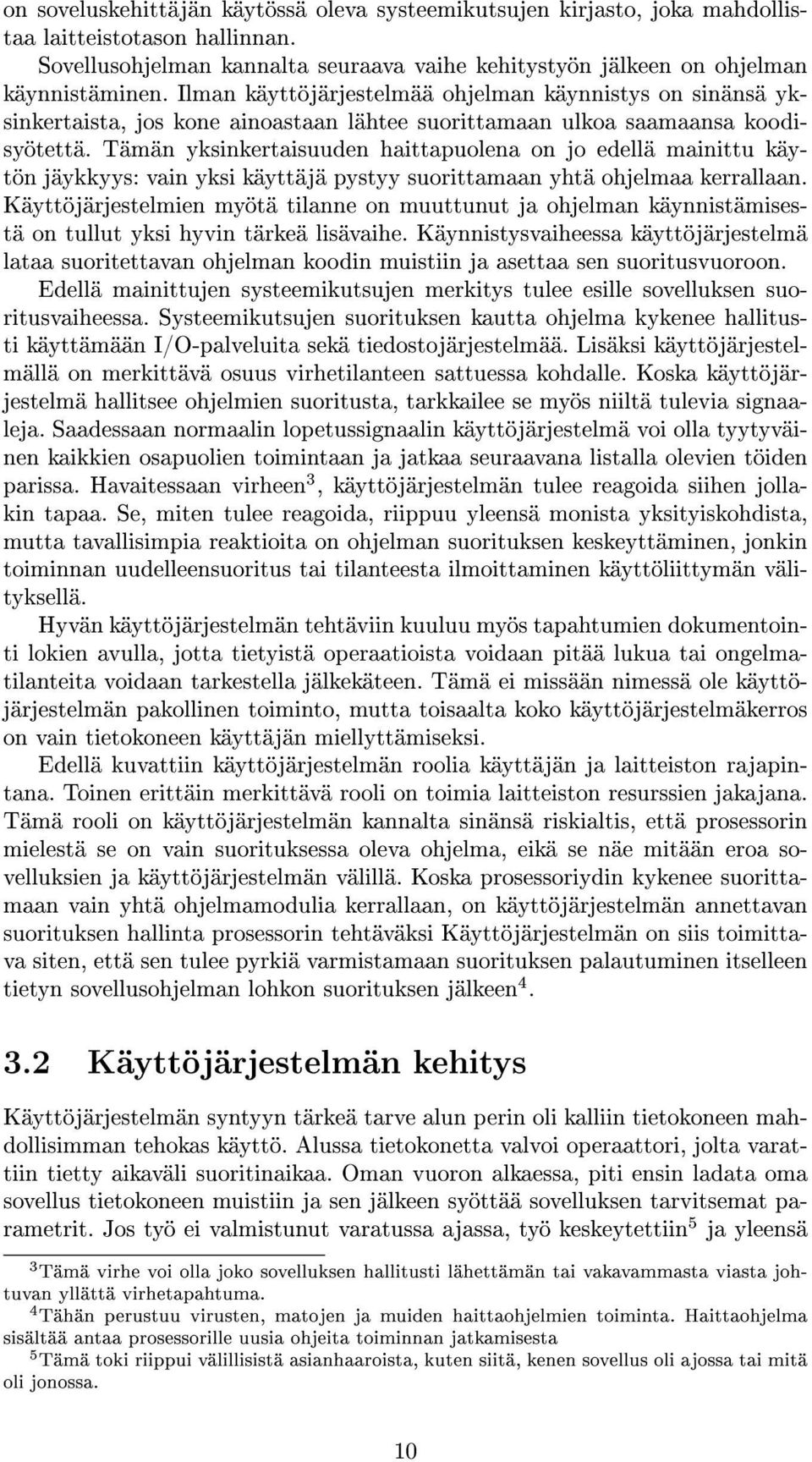 on soveluskehittäjän käytössä oleva systeemikutsujen kirjasto, joka mahdollistaa laitteistotason hallinnan.

Sovellusohjelman kannalta seuraava vaihe kehitystyön jälkeen on ohjelman käynnistäminen. Ilman käyttöjärjestelmää ohjelman käynnistys on sinänsä yksinkertaista, jos kone ainoastaan lähtee suorittamaan ulkoa saamaansa koodisyötettä. Tämän yksinkertaisuuden haittapuolena on jo edellä mainittu käytön jäykkyys: vain yksi käyttäjä pystyy suorittamaan yhtä ohjelmaa kerrallaan. Käyttöjärjestelmien myötä tilanne on muuttunut ja ohjelman käynnistämisestä on tullut yksi hyvin tärkeä lisävaihe. Käynnistysvaiheessa käyttöjärjestelmä lataa suoritettavan ohjelman koodin muistiin ja asettaa sen suoritusvuoroon.

Edellä mainittujen systeemikutsujen merkitys tulee esille sovelluksen suoritusvaiheessa. Systeemikutsujen suorituksen kautta ohjelma kykenee hallitusti käyttämään I/O-palveluita sekä tiedostojärjestelmää. Lisäksi käyttöjärjestelmällä on merkittävä osuus virhetilanteen sattuessa kohdalle. Koska käyttöjärjestelmä hallitsee ohjelmien suoritusta, tarkkailee se myös niiltä tulevia signaaleja. Saadessaan normaalin lopetussignaalin käyttöjärjestelmä voi olla tyytyväinen kaikkien osapuolien toimintaan ja jatkaa seuraavana listalla olevien töiden parissa. Havaitessaan virheen$^3$, käyttöjärjestelmän tulee reagoida siihen jollakin tapaa. Se, miten tulee reagoida, riippuu yleensä monista yksityiskohdista, mutta tavallisimpia reaktioita on ohjelman suorituksen keskeyttäminen, jonkin toiminnan uudelleensuoritus tai tilanteesta ilmoittaminen käyttöliittymän välityksellä.

Hyvän käyttöjärjestelmän tehtäviin kuuluu myös tapahtumien dokumentointi lokien avulla, jotta tietyistä operaatioista voidaan pitää lukua tai ongelmatilanteita voidaan tarkestella jälkekäteen. Tämä ei missään nimessä ole käyttöjärjestelmän pakollinen toiminto, mutta toisaalta koko käyttöjärjestelmäkerros on vain tietokoneen käyttäjän miellyttämiseksi.

Edellä kuvattiin käyttöjärjestelmän roolia käyttäjän ja laitteiston rajapintana. Toinen erittäin merkittävä rooli on toimia laitteiston resurssien jakajana. Tämä rooli on käyttöjärjestelmän kannalta sinänsä riskialtis, että prosessorin mielestä se on vain suorituksessa oleva ohjelma, eikä se näe mitään eroa sovelluksien ja käyttöjärjestelmän välillä. Koska prosessoriydin kykenee suorittamaan vain yhtä ohjelmamodulia kerrallaan, on käyttöjärjestelmän annettavan suorituksen hallinta prosessorin tehtäväksi Käyttöjärjestelmän on siis toimittava siten, että sen tulee pyrkiä varmistamaan suorituksen palautuminen itselleen tietyn sovellusohjelman lohkon suorituksen jälkeen$^4$.

3.2 Käyttöjärjestelmän kehitys

Käyttöjärjestelmän syntyyn tärkeä tarve alun perin oli kalliin tietokoneen mahdollisimman tehokas käyttö. Alussa tietokonetta valvoi operaattori, jolta varattiin tietty aikaväli suoritinaikaa. Oman vuoron alkaessa, piti ensin ladata oma sovellus tietokoneen muistiin ja sen jälkeen syöttää sovelluksen tarvitsemat parametrit. Jos työ ei valmistunut varatussa ajassa, työ keskeytettiin$^5$ ja yleensä

$^3$Tämä virhe voi olla joko sovelluksen hallitusti lähettämän tai vakavammasta viasta johtuvan yllättä virhetapahtuma.

$^4$Tähän perustuu virusten, matojen ja muiden haittaohjelmien toiminta. Haittaohjelma sisältää antaa prosessorille uusia ohjeita toiminnan jatkamisesta

$^5$Tämä toki riippui välillisistä asianhaaroista, kuten siitä, kenen sovellus oli ajossa tai mitä oli jonossa.

10